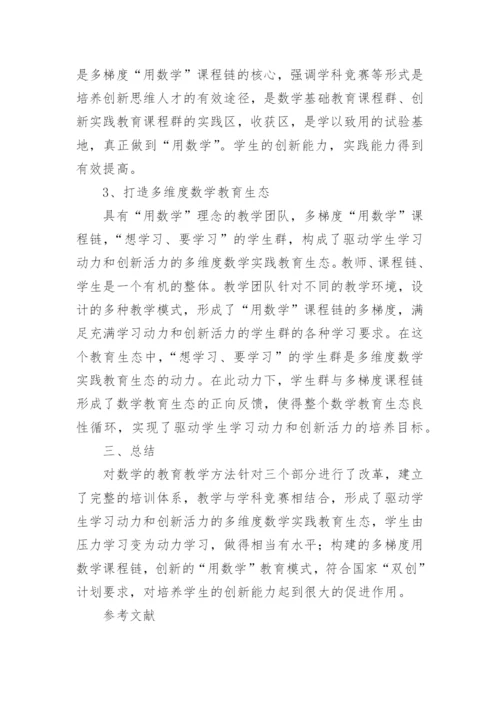 是多梯度“用数学”课程链的核心，强调学科竞赛等形式是培养创新思维人才的有效途径，是数学基础教育课程群、创新实践教育课程群的实践区，收获区，是学以致用的试验基地，真正做到“用数学”。学生的创新能力，实践能力得到有效提高。

3、打造多维度数学教育生态

具有“用数学”理念的教学团队，多梯度“用数学”课程链，“想学习、要学习”的学生群，构成了驱动学生学习动力和创新活力的多维度数学实践教育生态。教师、课程链、学生是一个有机的整体。教学团队针对不同的教学环境，设计的多种教学模式，形成了“用数学”课程链的多梯度，满足充满学习动力和创新活力的学生群的各种学习要求。在这个教育生态中，“想学习、要学习”的学生群是多维度数学实践教育生态的动力。在此动力下，学生群与多梯度课程链形成了数学教育生态的正向反馈，使得整个数学教育生态良性循环，实现了驱动学生学习动力和创新活力的培养目标。

三、总结

对数学的教育教学方法针对三个部分进行了改革，建立了完整的培训体系，教学与学科竞赛相结合，形成了驱动学生学习动力和创新活力的多维度数学实践教育生态，学生由压力学习变为动力学习，做得相当有水平；构建的多梯度用数学课程链，创新的“用数学”教育模式，符合国家“双创”计划要求，对培养学生的创新能力起到很大的促进作用。

参考文献